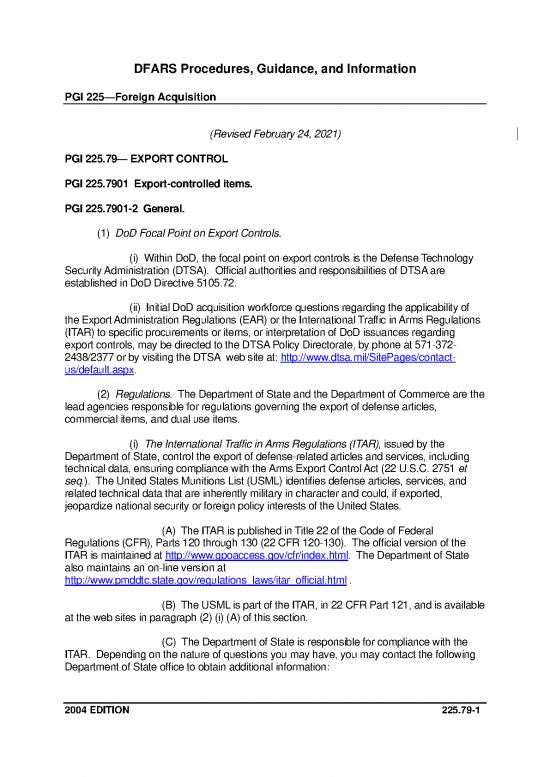 DFARS Procedures, Guidance, and Information

PGI 225—Foreign Acquisition

(Revised February 24, 2021)

PGI 225.79— EXPORT CONTROL

PGI 225.7901 Export-controlled items.

PGI 225.7901-2 General.

(1) DoD Focal Point on Export Controls.

(i) Within DoD, the focal point on export controls is the Defense Technology Security Administration (DTSA). Official authorities and responsibilities of DTSA are established in DoD Directive 5105.72.

(ii) Initial DoD acquisition workforce questions regarding the applicability of the Export Administration Regulations (EAR) or the International Traffic in Arms Regulations (ITAR) to specific procurements or items, or interpretation of DoD issuances regarding export controls, may be directed to the DTSA Policy Directorate, by phone at 571-372-2438/2377 or by visiting the DTSA web site at: http://www.dtsa.mil/SitePages/contact-us/default.aspx.

(2) Regulations. The Department of State and the Department of Commerce are the lead agencies responsible for regulations governing the export of defense articles, commercial items, and dual use items.

(i) The International Traffic in Arms Regulations (ITAR), issued by the Department of State, control the export of defense-related articles and services, including technical data, ensuring compliance with the Arms Export Control Act (22 U.S.C. 2751 et seq.). The United States Munitions List (USML) identifies defense articles, services, and related technical data that are inherently military in character and could, if exported, jeopardize national security or foreign policy interests of the United States.

(A) The ITAR is published in Title 22 of the Code of Federal Regulations (CFR), Parts 120 through 130 (22 CFR 120-130). The official version of the ITAR is maintained at http://www.gpoaccess.gov/cfr/index.html. The Department of State also maintains an on-line version at http://www.pmddtc.state.gov/regulations_laws/itar_official.html .

(B) The USML is part of the ITAR, in 22 CFR Part 121, and is available at the web sites in paragraph (2) (i) (A) of this section.

(C) The Department of State is responsible for compliance with the ITAR. Depending on the nature of questions you may have, you may contact the following Department of State office to obtain additional information:

2004 EDITION 225.79-1